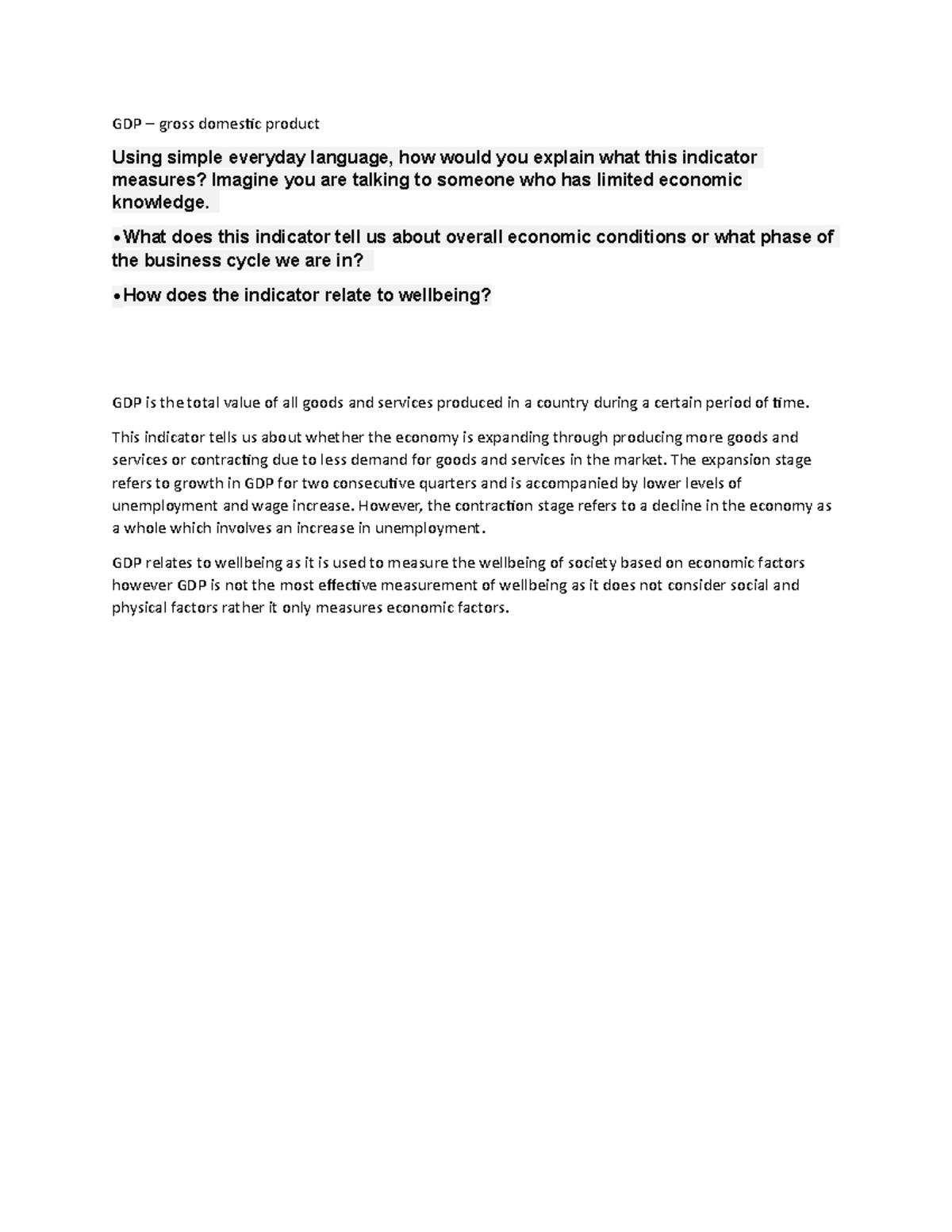 GDP – gross domestic product

Using simple everyday language, how would you explain what this indicator measures? Imagine you are talking to someone who has limited economic knowledge.

•What does this indicator tell us about overall economic conditions or what phase of the business cycle we are in?

•How does the indicator relate to wellbeing?

GDP is the total value of all goods and services produced in a country during a certain period of time.

This indicator tells us about whether the economy is expanding through producing more goods and services or contracting due to less demand for goods and services in the market. The expansion stage refers to growth in GDP for two consecutive quarters and is accompanied by lower levels of unemployment and wage increase. However, the contraction stage refers to a decline in the economy as a whole which involves an increase in unemployment.

GDP relates to wellbeing as it is used to measure the wellbeing of society based on economic factors however GDP is not the most effective measurement of wellbeing as it does not consider social and physical factors rather it only measures economic factors.